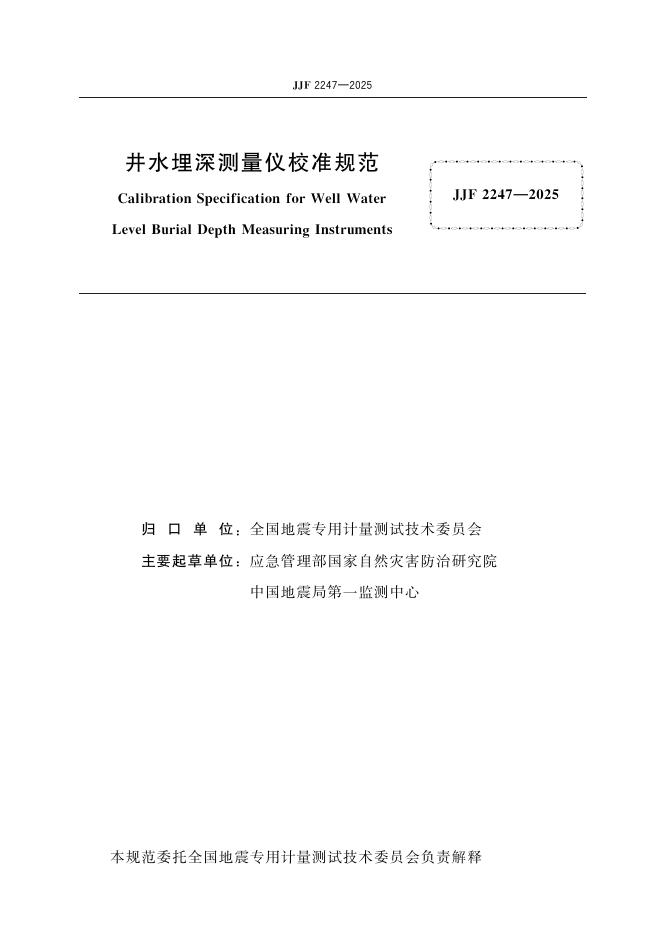 JJF 2247—2025

井水埋深测量仪校准规范

Calibration Specification for Well Water Level Burial Depth Measuring Instruments

JJF 2247—2025

归 口 单 位：全国地震专用计量测试技术委员会

主要起草单位：应急管理部国家自然灾害防治研究院

中国地震局第一监测中心

本规范委托全国地震专用计量测试技术委员会负责解释